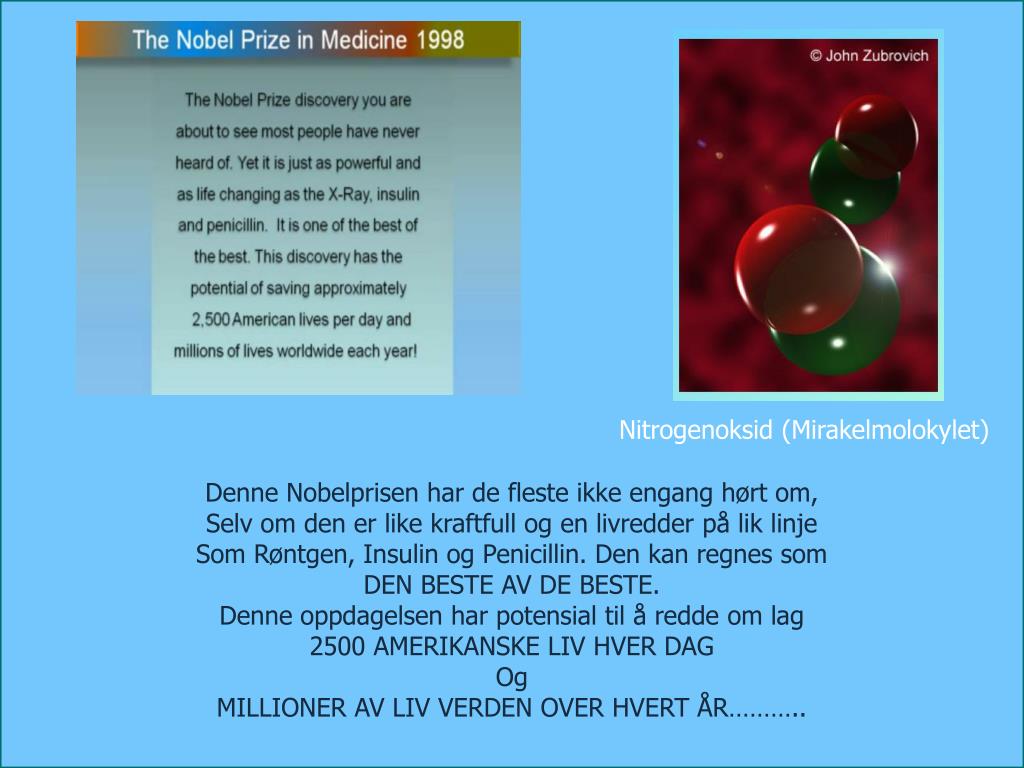 The Nobel Prize in Medicine 1998

The Nobel Prize discovery you are about to see most people have never heard of. Yet it is just as powerful and as life changing as the X-Ray, insulin and penicillin. It is one of the best of the best. This discovery has the potential of saving approximately 2,500 American lives per day and millions of lives worldwide each year!

© John Zubrovich

Nitrogenoksid (Mirakelmolokylet)

Denne Nobelprisen har de fleste ikke engang hørt om,
Selv om den er like kraftfull og en livredder på lik linje
Som Røntgen, Insulin og Penicillin. Den kan regnes som
DEN BESTE AV DE BESTE.
Denne oppdagelsen har potensial til å redde om lag
2500 AMERIKANSKE LIV HVER DAG
Og
MILLIONER AV LIV VERDEN OVER HVERT ÅR………..